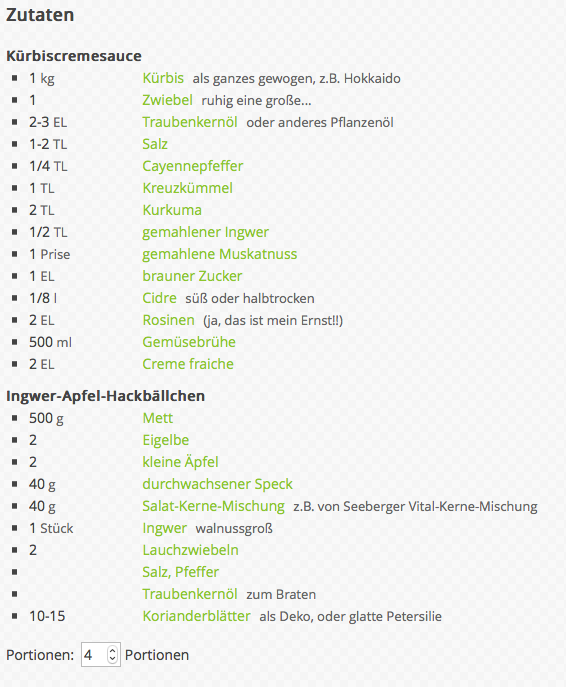 Zutaten

Kürbiscremesauce
- 1 kg Kürbis als ganzes gewogen, z.B. Hokkaido
- 1 Zwiebel ruhig eine große...
- 2-3 EL Traubenkernöl oder anderes Pflanzenöl
- 1-2 TL Salz
- 1/4 TL Cayennepfeffer
- 1 TL Kreuzkümmel
- 2 TL Kurkuma
- 1/2 TL gemahlener Ingwer
- 1 Prise gemahlene Muskatnuss
- 1 EL brauner Zucker
- 1/8 l Cidre süß oder halbtrocken
- 2 EL Rosinen (ja, das ist mein Ernst!!)
- 500 ml Gemüsebrühe
- 2 EL Creme fraiche

Ingwer-Apfel-Hackbällchen
- 500 g Mett
- 2 Eigelbe
- 2 kleine Äpfel
- 40 g durchwachsener Speck
- 40 g Salat-Kerne-Mischung z.B. von Seeberger Vital-Kerne-Mischung
- 1 Stück Ingwer walnussgroß
- 2 Lauchzwiebeln
- Salz, Pfeffer
- Traubenkernöl zum Braten
- 10-15 Korianderblätter als Deko, oder glatte Petersilie

Portionen: 4 Portionen